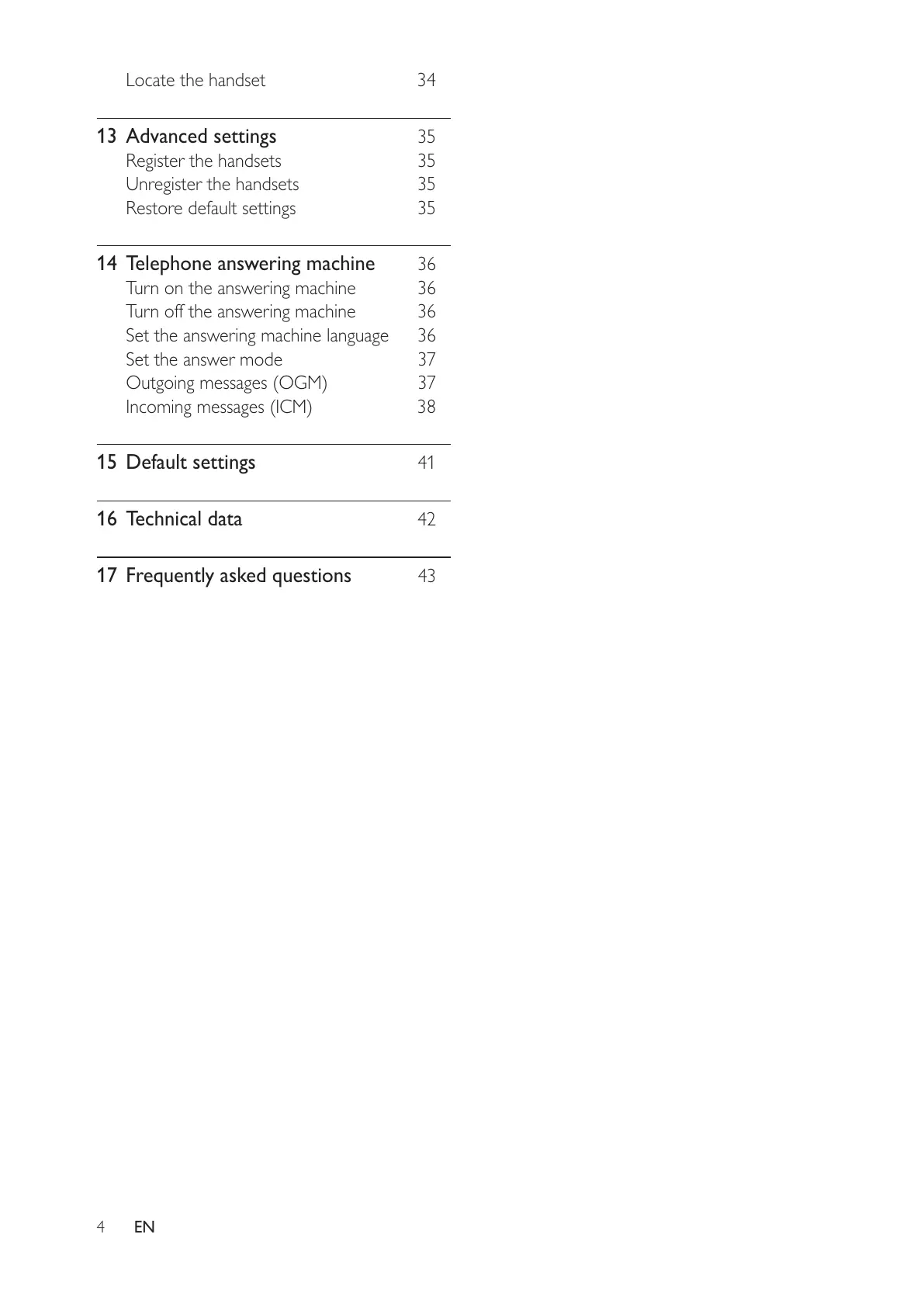 Locate the handset 34

13 Advanced settings 35
Register the handsets 35
Unregister the handsets 35
Restore default settings 35

14 Telephone answering machine 36
Turn on the answering machine 36
Turn off the answering machine 36
Set the answering machine language 36
Set the answer mode 37
Outgoing messages (OGM) 37
Incoming messages (ICM) 38

15 Default settings 41

16 Technical data 42

17 Frequently asked questions 43

4 EN